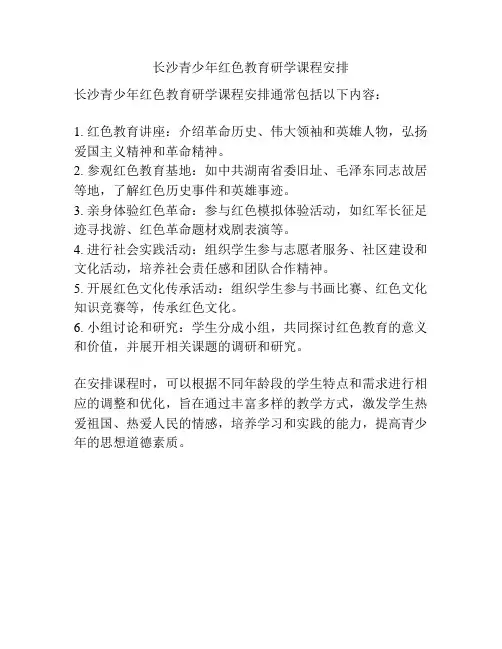 长沙青少年红色教育研学课程安排

长沙青少年红色教育研学课程安排通常包括以下内容：

1. 红色教育讲座：介绍革命历史、伟大领袖和英雄人物，弘扬爱国主义精神和革命精神。
2. 参观红色教育基地：如中共湖南省委旧址、毛泽东同志故居等地，了解红色历史事件和英雄事迹。
3. 亲身体验红色革命：参与红色模拟体验活动，如红军长征足迹寻找游、红色革命题材戏剧表演等。
4. 进行社会实践活动：组织学生参与志愿者服务、社区建设和文化活动，培养社会责任感和团队合作精神。
5. 开展红色文化传承活动：组织学生参与书画比赛、红色文化知识竞赛等，传承红色文化。
6. 小组讨论和研究：学生分成小组，共同探讨红色教育的意义和价值，并展开相关课题的调研和研究。

在安排课程时，可以根据不同年龄段的学生特点和需求进行相应的调整和优化，旨在通过丰富多样的教学方式，激发学生热爱祖国、热爱人民的情感，培养学习和实践的能力，提高青少年的思想道德素质。